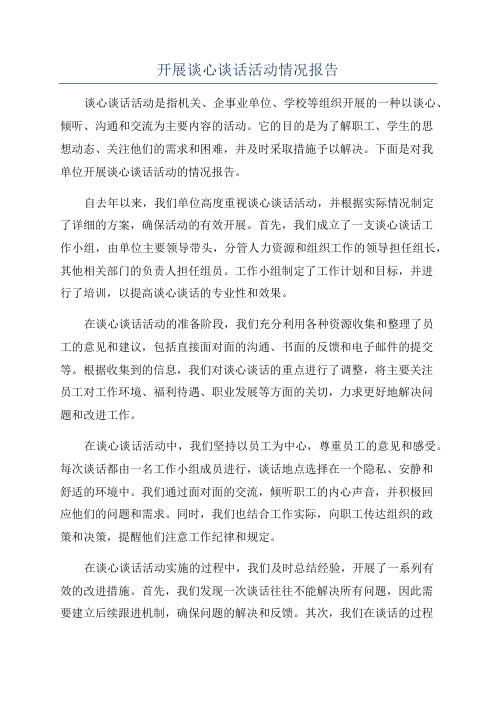 开展谈心谈话活动情况报告

谈心谈话活动是指机关、企事业单位、学校等组织开展的一种以谈心、倾听、沟通和交流为主要内容的活动。它的目的是为了解职工、学生的思想动态、关注他们的需求和困难，并及时采取措施予以解决。下面是对我单位开展谈心谈话活动的情况报告。

自去年以来，我们单位高度重视谈心谈话活动，并根据实际情况制定了详细的方案，确保活动的有效开展。首先，我们成立了一支谈心谈话工作小组，由单位主要领导带头，分管人力资源和组织工作的领导担任组长，其他相关部门的负责人担任组员。工作小组制定了工作计划和目标，并进行了培训，以提高谈心谈话的专业性和效果。

在谈心谈话活动的准备阶段，我们充分利用各种资源收集和整理了员工的意见和建议，包括直接面对面的沟通、书面的反馈和电子邮件的提交等。根据收集到的信息，我们对谈心谈话的重点进行了调整，将主要关注员工对工作环境、福利待遇、职业发展等方面的关切，力求更好地解决问题和改进工作。

在谈心谈话活动中，我们坚持以员工为中心，尊重员工的意见和感受。每次谈话都由一名工作小组成员进行，谈话地点选择在一个隐私、安静和舒适的环境中。我们通过面对面的交流，倾听职工的内心声音，并积极回应他们的问题和需求。同时，我们也结合工作实际，向职工传达组织的政策和决策，提醒他们注意工作纪律和规定。

在谈心谈话活动实施的过程中，我们及时总结经验，开展了一系列有效的改进措施。首先，我们发现一次谈话往往不能解决所有问题，因此需要建立后续跟进机制，确保问题的解决和反馈。其次，我们在谈话的过程